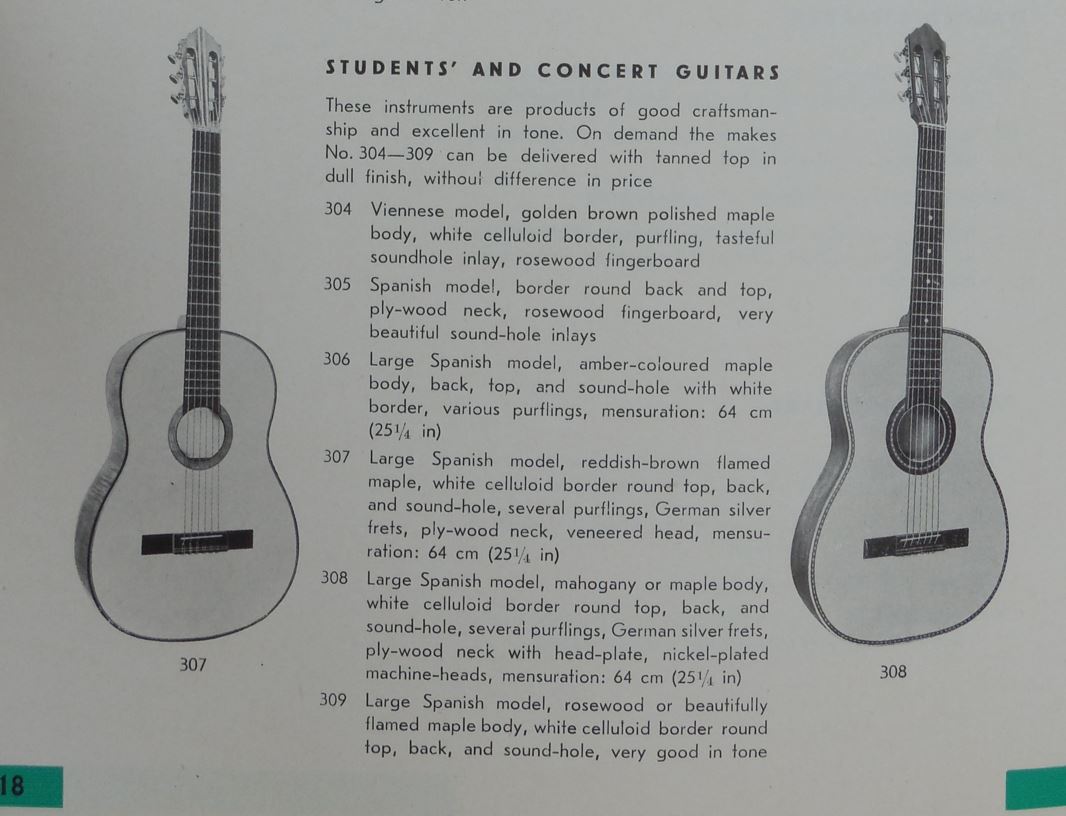 STUDENTS' AND CONCERT GUITARS

These instruments are products of good craftsmanship and excellent in tone. On demand the makes No. 304—309 can be delivered with tanned top in dull finish, without difference in price

304 Viennese model, golden brown polished maple body, white celluloid border, purfling, tasteful soundhole inlay, rosewood fingerboard

305 Spanish model, border round back and top, ply-wood neck, rosewood fingerboard, very beautiful sound-hole inlays

306 Large Spanish model, amber-coloured maple body, back, top, and sound-hole with white border, various purflings, mensuration: 64 cm ($25\frac{1}{4}$ in)

307 Large Spanish model, reddish-brown flamed maple, white celluloid border round top, back, and sound-hole, several purflings, German silver frets, ply-wood neck, veneered head, mensuration: 64 cm ($25\frac{1}{4}$ in)

308 Large Spanish model, mahogany or maple body, white celluloid border round top, back, and sound-hole, several purflings, German silver frets, ply-wood neck with head-plate, nickel-plated machine-heads, mensuration: 64 cm ($25\frac{1}{4}$ in)

309 Large Spanish model, rosewood or beautifully flamed maple body, white celluloid border round top, back, and sound-hole, very good in tone

307

308

18